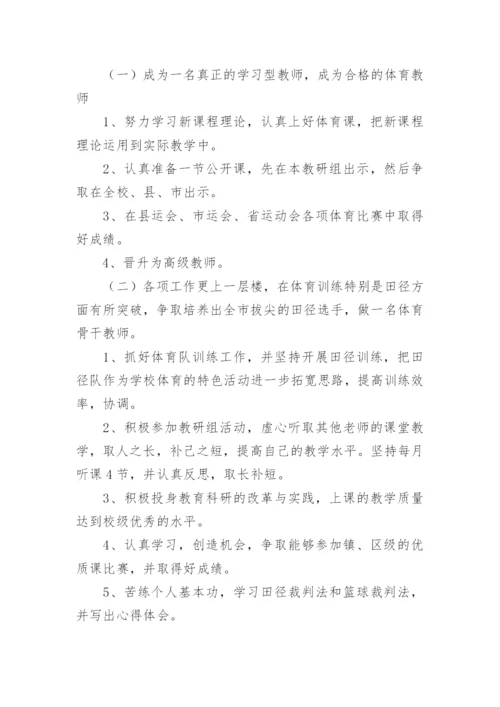 （一）成为一名真正的学习型教师，成为合格的体育教师

1、努力学习新课程理论，认真上好体育课，把新课程理论运用到实际教学中。

2、认真准备一节公开课，先在本教研组出示，然后争取在全校、县、市出示。

3、在县运会、市运会、省运动会各项体育比赛中取得好成绩。

4、晋升为高级教师。

（二）各项工作更上一层楼，在体育训练特别是田径方面有所突破，争取培养出全市拔尖的田径选手，做一名体育骨干教师。

1、抓好体育队训练工作，并坚持开展田径训练，把田径队作为学校体育的特色活动进一步拓宽思路，提高训练效率，协调。

2、积极参加教研组活动，虚心听取其他老师的课堂教学，取人之长，补己之短，提高自己的教学水平。坚持每月听课4节，并认真反思，取长补短。

3、积极投身教育科研的改革与实践，上课的教学质量达到校级优秀的水平。

4、认真学习，创造机会，争取能够参加镇、区级的优质课比赛，并取得好成绩。

5、苦练个人基本功，学习田径裁判法和篮球裁判法，并写出心得体会。